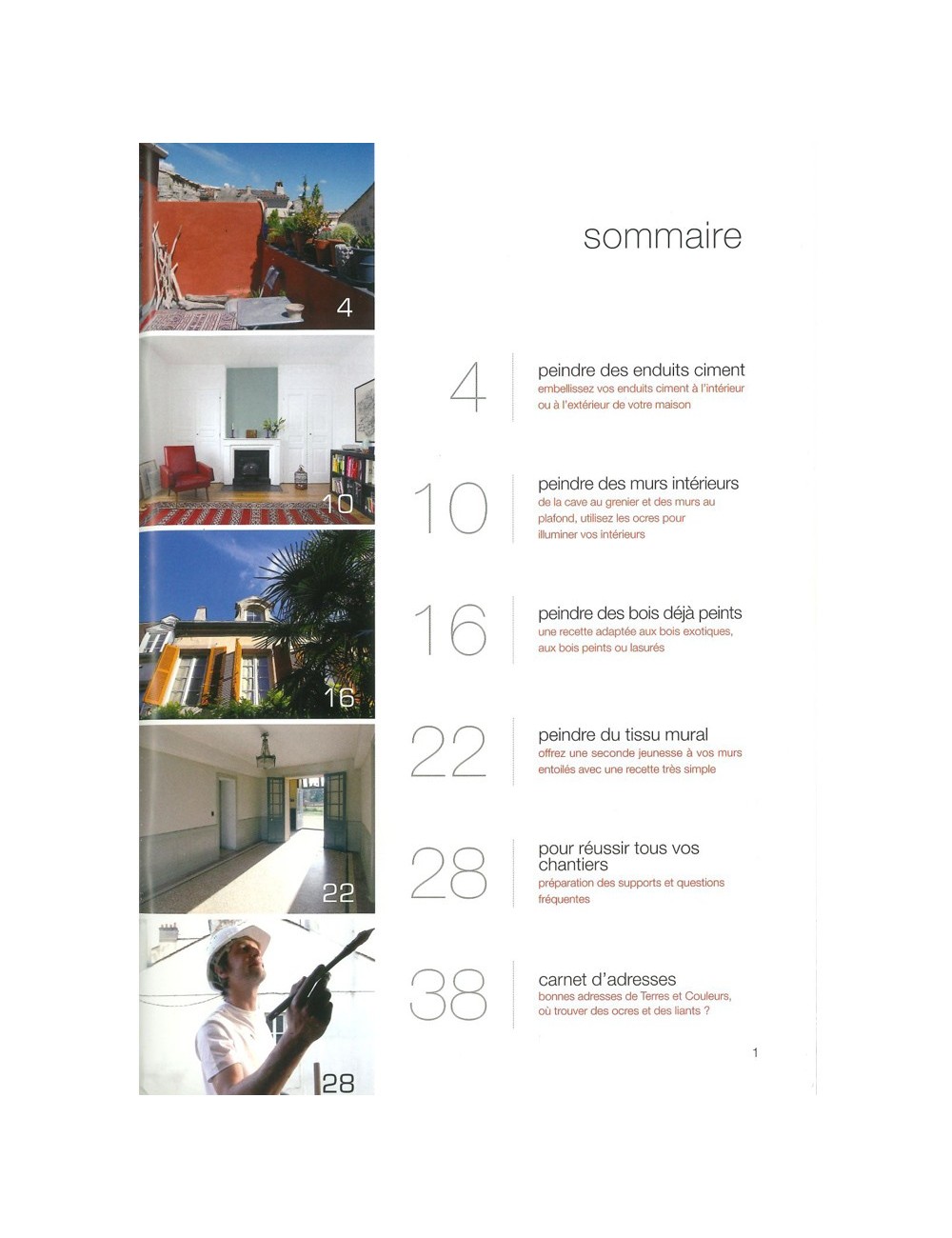 4

10

16

22

28

sommaire

4 peindre des enduits ciment
embellissez vos enduits ciment à l'intérieur ou à l'extérieur de votre maison

10 peindre des murs intérieurs
de la cave au grenier et des murs au plafond, utilisez les ocres pour illuminer vos intérieurs

16 peindre des bois déjà peints
une recette adaptée aux bois exotiques, aux bois peints ou lasurés

22 peindre du tissu mural
offrez une seconde jeunesse à vos murs entoilés avec une recette très simple

28 pour réussir tous vos chantiers
préparation des supports et questions fréquentes

38 carnet d'adresses
bonnes adresses de Terres et Couleurs, où trouver des ocres et des liants ?

1